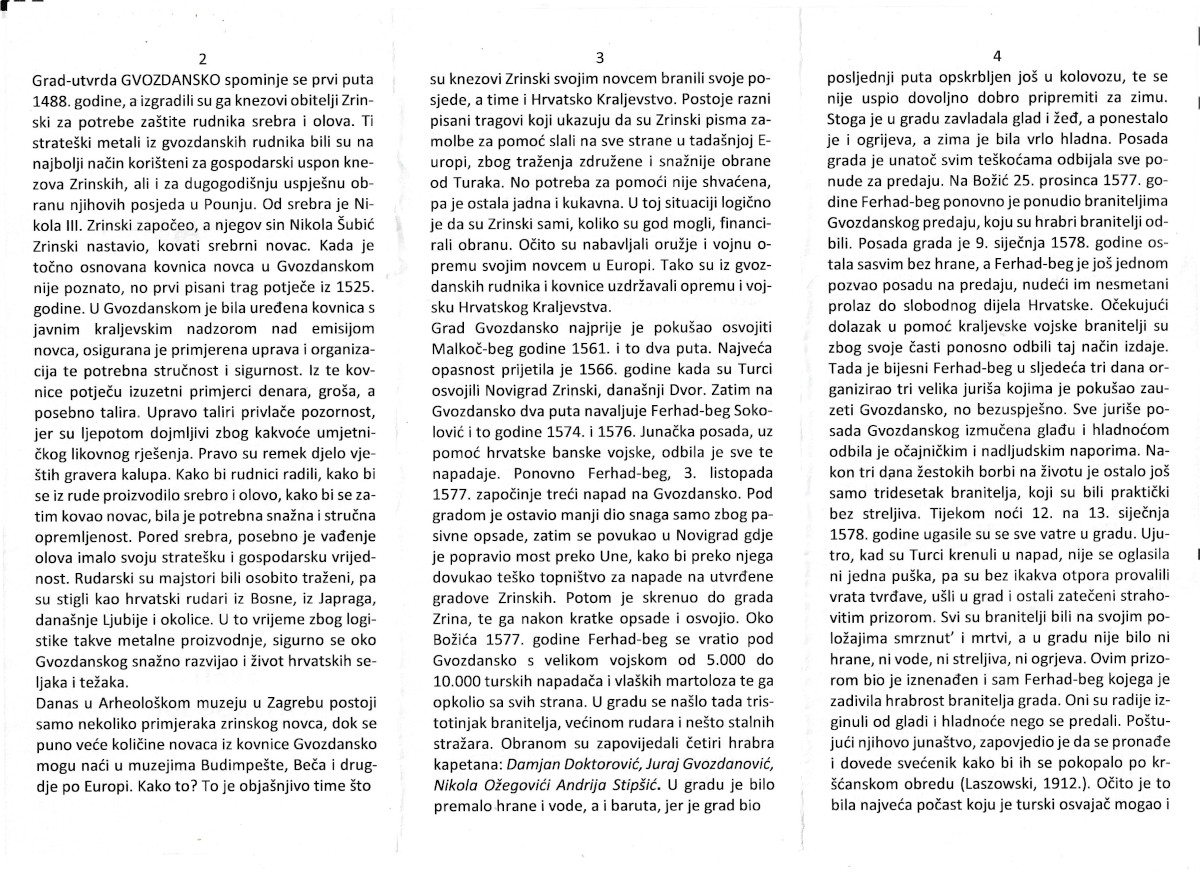 2

Grad-utvrda GVOZDANSKO spominje se prvi puta 1488. godine, a izgradili su ga knezovi obitelji Zrinski za potrebe zaštite rudnika srebra i olova. Ti strateški metali iz gvozdanskih rudnika bili su na najbolji način korišteni za gospodarski uspon knezova Zrinskih, ali i za dugogodišnju uspješnu obranu njihovih posjeda u Pounju. Od srebra je Nikola III. Zrinski započeo, a njegov sin Nikola Šubić Zrinski nastavio, kovati srebrni novac. Kada je točno osnovana kovnica novca u Gvozdanskom nije poznato, no prvi pisani trag potječe iz 1525. godine. U Gvozdanskom je bila uređena kovnica s javnim kraljevskim nadzorom nad emisijom novca, osigurana je primjerena uprava i organizacija te potrebna stručnost i sigurnost. Iz te kovnice potječu izuzetni primjerci denara, groša, a posebno talira. Upravo taliri privlače pozornost, jer su ljepotom dojmljivi zbog kakvoće umjetničkog likovnog rješenja. Pravo su remek djelo vještih gravera kalupa. Kako bi rudnici radili, kako bi se iz rude proizvodilo srebro i olovo, kako bi se zatim kovao novac, bila je potrebna snažna i stručna opremljenost. Pored srebra, posebno je vađenje olova imalo svoju stratešku i gospodarsku vrijednost. Rudarski su majstori bili osobito traženi, pa su stigli kao hrvatski rudari iz Bosne, iz Japraga, današnje Ljubije i okolice. U to vrijeme zbog logistike takve metalne proizvodnje, sigurno se oko Gvozdanskog snažno razvijao i život hrvatskih seljaka i težaka.
Danas u Arheološkom muzeju u Zagrebu postoji samo nekoliko primjeraka zrinskog novca, dok se puno veće količine novaca iz kovnice Gvozdansko mogu naći u muzejima Budimpešte, Beča i drugdje po Europi. Kako to? To je objašnjivo time što

3

su knezovi Zrinski svojim novcem branili svoje posjede, a time i Hrvatsko Kraljevstvo. Postoje razni pisani tragovi koji ukazuju da su Zrinski pisma zamolbe za pomoć slali na sve strane u tadašnjoj Europi, zbog traženja združene i snažnije obrane od Turaka. No potreba za pomoći nije shvaćena, pa je ostala jadna i kukavna. U toj situaciji logično je da su Zrinski sami, koliko su god mogli, financirali obranu. Očito su nabavljali oružje i vojnu opremu svojim novcem u Europi. Tako su iz gvozdanskih rudnika i kovnice uzdržavali opremu i vojsku Hrvatskog Kraljevstva.
Grad Gvozdansko najprije je pokušao osvojiti Malkoč-beg godine 1561. i to dva puta. Najveća opasnost prijetila je 1566. godine kada su Turci osvojili Novigrad Zrinski, današnji Dvor. Zatim na Gvozdansko dva puta navaljuje Ferhad-beg Sokolović i to godine 1574. i 1576. Junačka posada, uz pomoć hrvatske banske vojske, odbila je sve te napadaje. Ponovno Ferhad-beg, 3. listopada 1577. započinje treći napad na Gvozdansko. Pod gradom je ostavio manji dio snaga samo zbog pasivne opsade, zatim se povukao u Novigrad gdje je popravio most preko Une, kako bi preko njega dovukao teško topništvo za napade na utvrđene gradove Zrinskih. Potom je skrenuo do grada Zrina, te ga nakon kratke opsade i osvojio. Oko Božića 1577. godine Ferhad-beg se vratio pod Gvozdansko s velikom vojskom od 5.000 do 10.000 turskih napadača i vlaških martoloza te ga opkolio sa svih strana. U gradu se našlo tada tristotinjak branitelja, većinom rudara i nešto stalnih stražara. Obranom su zapovijedali četiri hrabra kapetana: Damjan Doktorović, Juraj Gvozdanović, Nikola Ožegovići Andrija Stipšić. U gradu je bilo premalo hrane i vode, a i baruta, jer je grad bio

4

posljednji puta opskrbljen još u kolovozu, te se nije uspio dovoljno dobro pripremiti za zimu. Stoga je u gradu zavladala glad i žeđ, a ponestalo je i ogrijeva, a zima je bila vrlo hladna. Posada grada je unatoč svim teškoćama odbijala sve ponude za predaju. Na Božić 25. prosinca 1577. godine Ferhad-beg ponovno je ponudio braniteljima Gvozdanskog predaju, koju su hrabri branitelji odbili. Posada grada je 9. siječnja 1578. godine ostala sasvim bez hrane, a Ferhad-beg je još jednom pozvao posadu na predaju, nudeći im nesmetani prolaz do slobodnog dijela Hrvatske. Očekujući dolazak u pomoć kraljevske vojske branitelji su zbog svoje časti ponosno odbili taj način izdaje. Tada je bijesni Ferhad-beg u sljedeća tri dana organizirao tri velika juriša kojima je pokušao zauzeti Gvozdansko, no bezuspješno. Sve juriše posada Gvozdanskog izmučena glađu i hladnoćom odbila je očajničkim i nadljudskim naporima. Nakon tri dana žestokih borbi na životu je ostalo još samo tridesetak branitelja, koji su bili praktički bez streljiva. Tijekom noći 12. na 13. siječnja 1578. godine ugasile su se sve vatre u gradu. Ujutro, kad su Turci krenuli u napad, nije se oglasila ni jedna puška, pa su bez ikakva otpora provalili vrata tvrđave, ušli u grad i ostali zatečeni strahovitim prizorom. Svi su branitelji bili na svojim položajima smrznut' i mrtvi, a u gradu nije bilo ni hrane, ni vode, ni streljiva, ni ogrjeva. Ovim prizorom bio je iznenađen i sam Ferhad-beg kojega je zadivila hrabrost branitelja grada. Oni su radije izginuli od gladi i hladnoće nego se predali. Poštujući njihovo junaštvo, zapovjedio je da se pronađe i dovede svećenik kako bi ih se pokopalo po kršćanskom obredu (Laszowski, 1912.). Očito je to bila najveća počast koju je turski osvajač mogao i